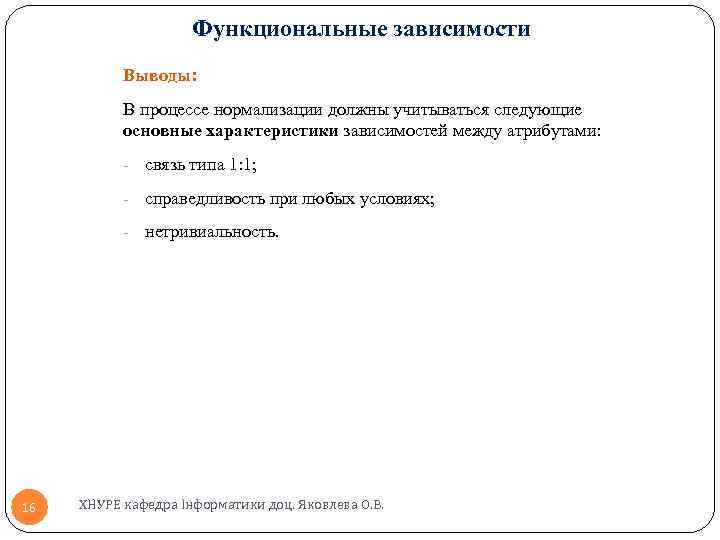 Функциональные зависимости

Выводы:

В процессе нормализации должны учитываться следующие **основные характеристики** зависимостей между атрибутами:

- связь типа 1:1;

- справедливость при любых условиях;

- нетривиальность.

16

ХНУРЕ кафедра Інформатики доц. Яковлева О.В.